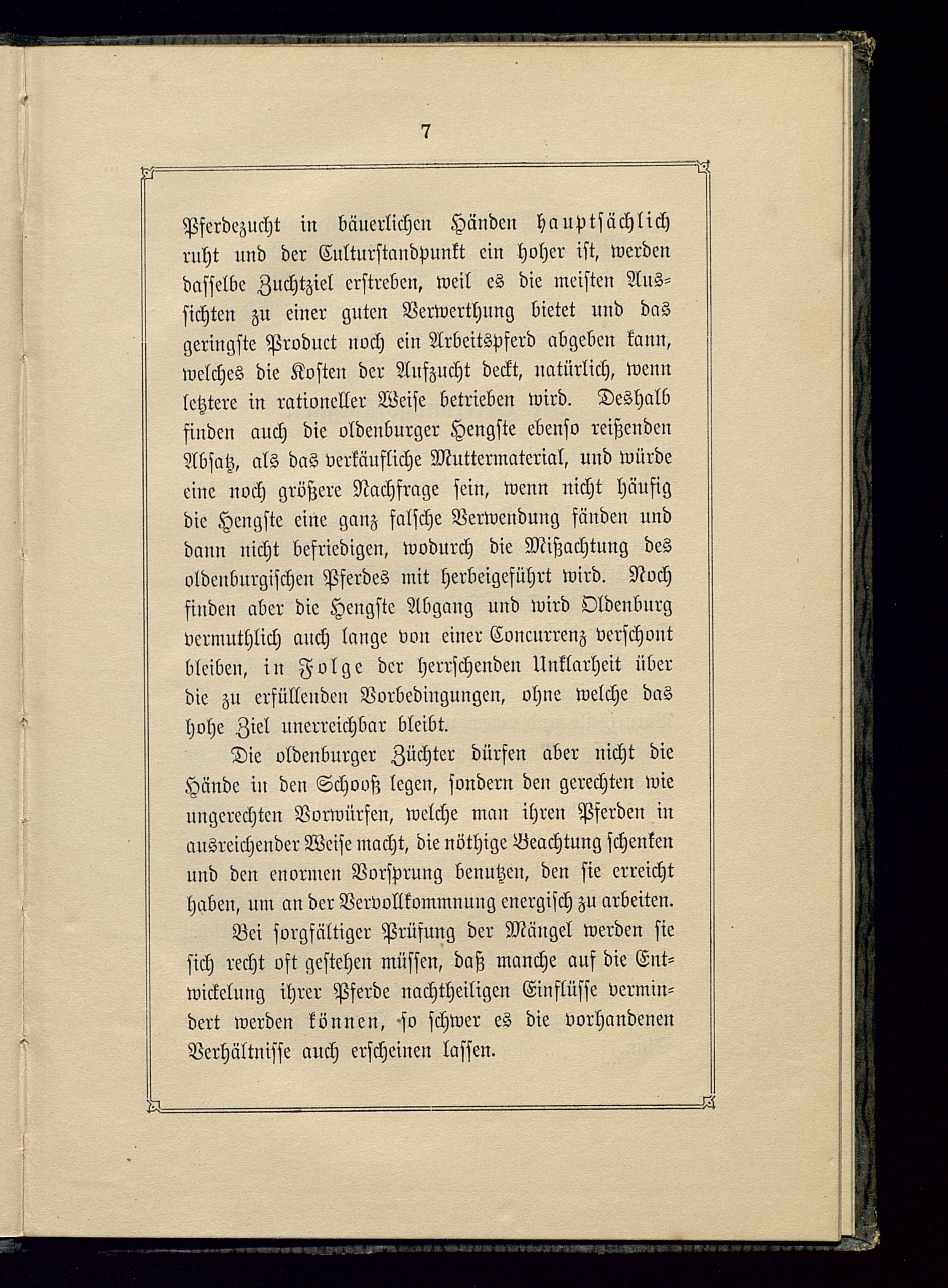 7

Pferdezucht in bäuerlichen Händen hauptsächlich ruht und der Culturstandpunkt ein hoher ist, werden dasselbe Zuchtziel erstreben, weil es die meisten Aussichten zu einer guten Verwerthung bietet und das geringste Product noch ein Arbeitspferd abgeben kann, welches die Kosten der Aufzucht deckt, natürlich, wenn letztere in rationeller Weise betrieben wird. Deshalb finden auch die oldenburger Hengste ebenso reißenden Absatz, als das verkäufliche Muttermaterial, und würde eine noch größere Nachfrage sein, wenn nicht häufig die Hengste eine ganz falsche Verwendung fänden und dann nicht befriedigen, wodurch die Mißachtung des oldenburgischen Pferdes mit herbeigeführt wird. Noch finden aber die Hengste Abgang und wird Oldenburg vermuthlich auch lange von einer Concurrenz verschont bleiben, in Folge der herrschenden Unklarheit über die zu erfüllenden Vorbedingungen, ohne welche das hohe Ziel unerreichbar bleibt.

Die oldenburger Züchter dürfen aber nicht die Hände in den Schooß legen, sondern den gerechten wie ungerechten Vorwürfen, welche man ihren Pferden in ausreichender Weise macht, die nöthige Beachtung schenken und den enormen Vorsprung benutzen, den sie erreicht haben, um an der Vervollkommnung energisch zu arbeiten.

Bei sorgfältiger Prüfung der Mängel werden sie sich recht oft gestehen müssen, daß manche auf die Entwickelung ihrer Pferde nachtheiligen Einflüsse vermindert werden können, so schwer es die vorhandenen Verhältnisse auch erscheinen lassen.